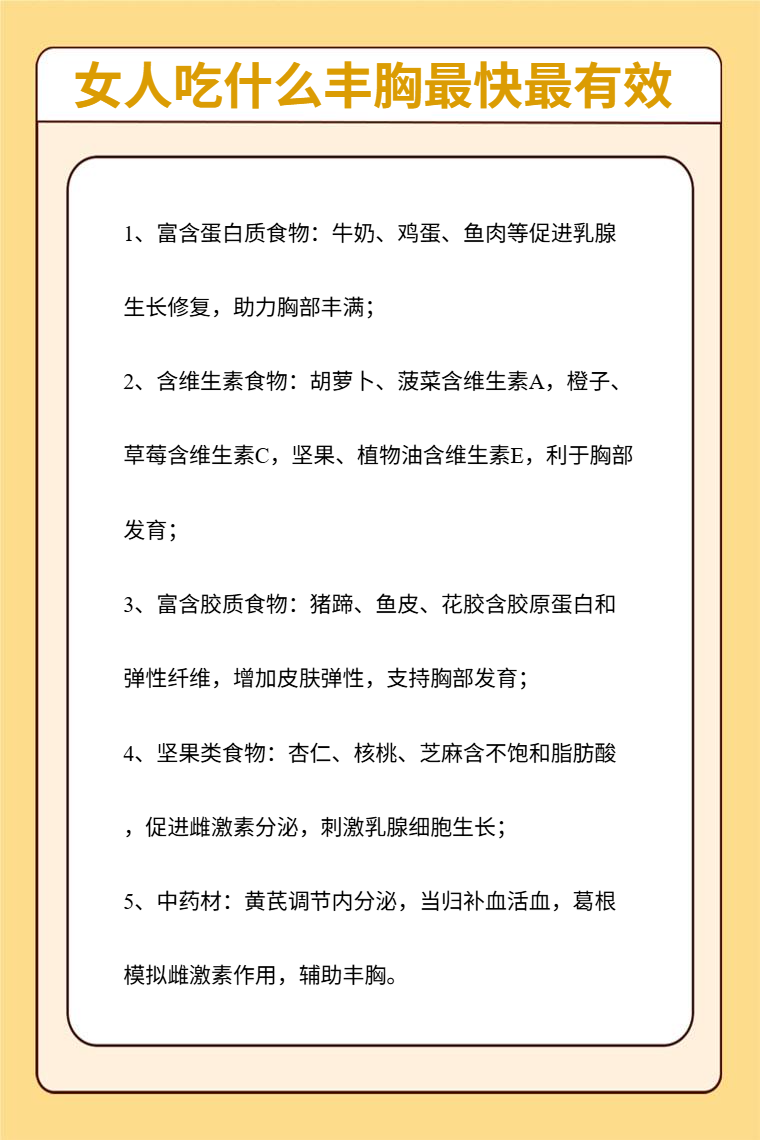 女人吃什么丰胸最快最有效

1、富含蛋白质食物：牛奶、鸡蛋、鱼肉等促进乳腺生长修复，助力胸部丰满；

2、含维生素食物：胡萝卜、菠菜含维生素A，橙子、草莓含维生素C，坚果、植物油含维生素E，利于胸部发育；

3、富含胶质食物：猪蹄、鱼皮、花胶含胶原蛋白和弹性纤维，增加皮肤弹性，支持胸部发育；

4、坚果类食物：杏仁、核桃、芝麻含不饱和脂肪酸，促进雌激素分泌，刺激乳腺细胞生长；

5、中药材：黄芪调节内分泌，当归补血活血，葛根模拟雌激素作用，辅助丰胸。